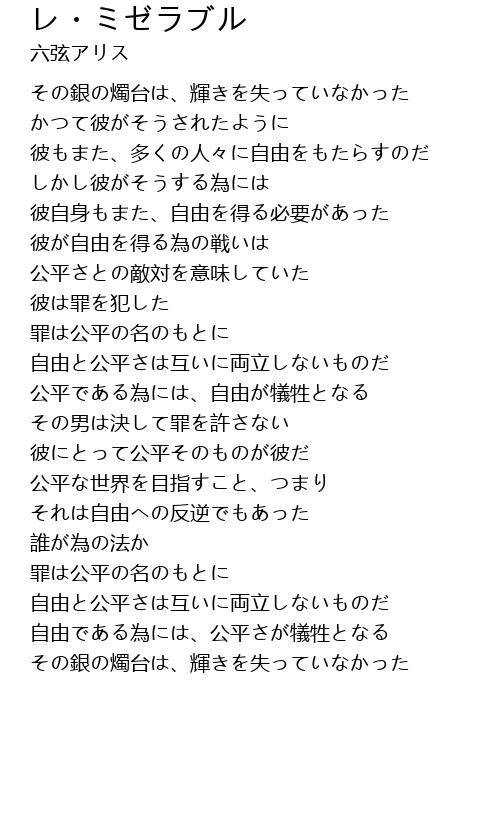 レ・ミゼラブル
六弦アリス

その銀の燭台は、輝きを失っていなかった
かつて彼がそうされたように
彼もまた、多くの人々に自由をもたらすのだ
しかし彼がそうする為には
彼自身もまた、自由を得る必要があった
彼が自由を得る為の戦いは
公平さとの敵対を意味していた
彼は罪を犯した
罪は公平の名のもとに
自由と公平さは互いに両立しないものだ
公平である為には、自由が犠牲となる
その男は決して罪を許さない
彼にとって公平そのものが彼だ
公平な世界を目指すこと、つまり
それは自由への反逆でもあった
誰が為の法か
罪は公平の名のもとに
自由と公平さは互いに両立しないものだ
自由である為には、公平さが犠牲となる
その銀の燭台は、輝きを失っていなかった